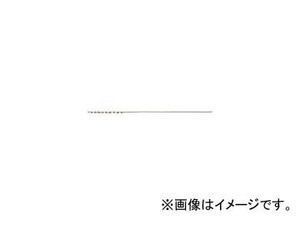 ※画像はイメージです。